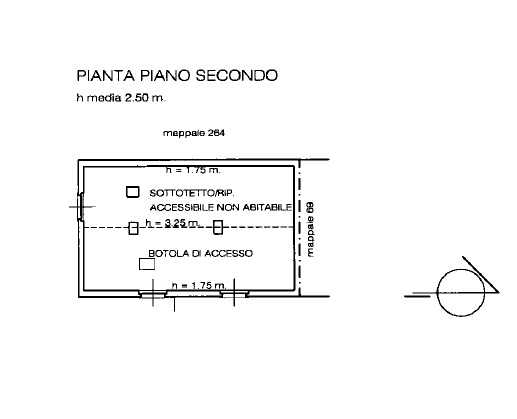 PIANTA PIANO SECONDO
h media 2.50 m.

mappale 264

h = 1.75 m.

SOTTOTETTO/RIP.
ACCESSIBILE NON ABITABILE

h = 3.25 m.

BOTOLA DI ACCESSO

h = 1.75 m.

mappale 69